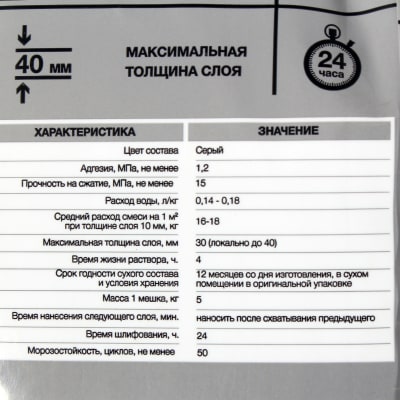 40 мм

МАКСИМАЛЬНАЯ ТОЛЩИНА СЛОЯ

24 часа

| ХАРАКТЕРИСТИКА | ЗНАЧЕНИЕ |
|---|---|
| Цвет состава | Серый |
| Адгезия, МПа, не менее | 1,2 |
| Прочность на сжатие, МПа, не менее | 15 |
| Расход воды, л/кг | 0,14 - 0,18 |
| Средний расход смеси на 1 м² при толщине слоя 10 мм, кг | 16-18 |
| Максимальная толщина слоя, мм | 30 (локально до 40) |
| Время жизни раствора, ч. | 4 |
| Срок годности сухого состава и условия хранения | 12 месяцев со дня изготовления, в сухом помещении в оригинальной упаковке |
| Масса 1 мешка, кг | 5 |
| Время нанесения следующего слоя, мин. | наносить после схватывания предыдущего |
| Время шлифования, ч. | 24 |
| Морозостойкость, циклов, не менее | 50 |